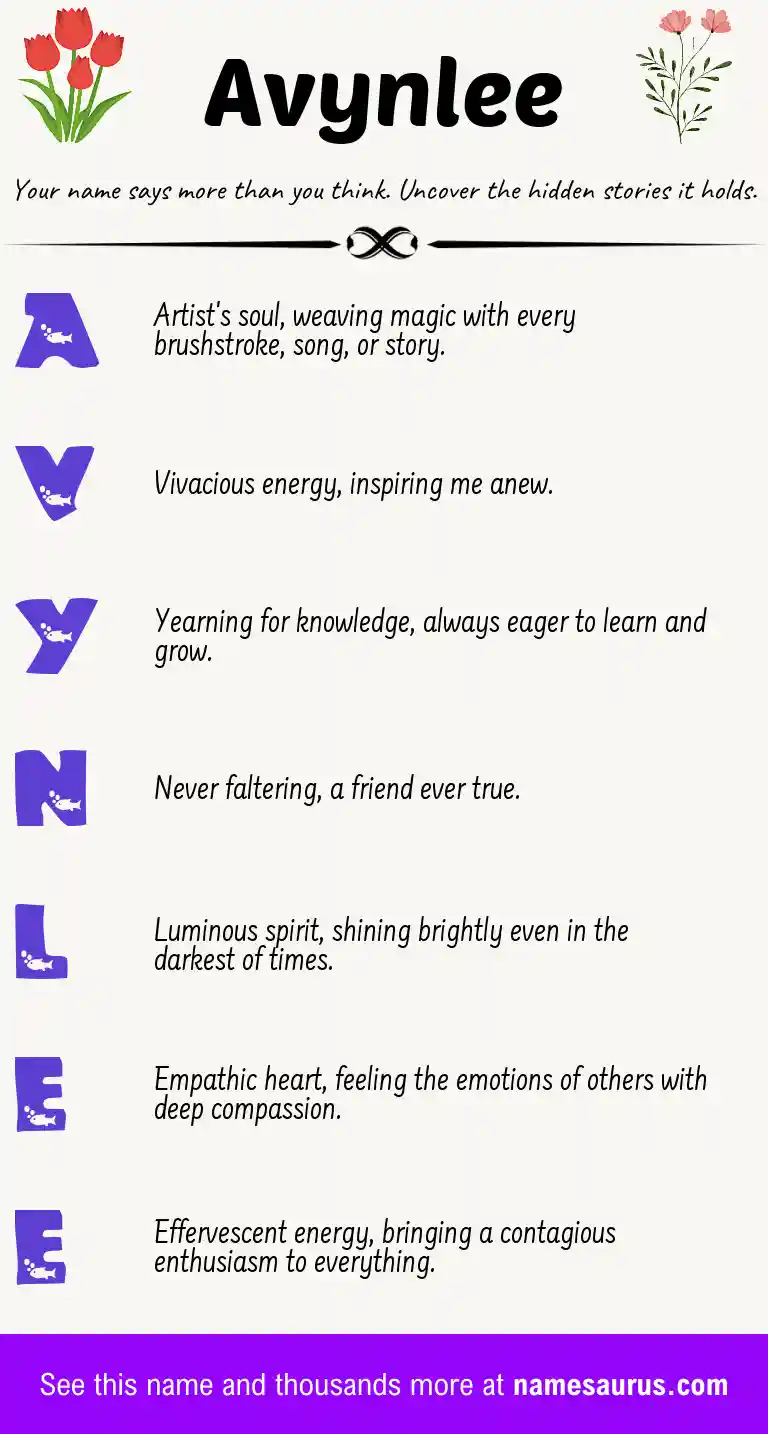 Avynlee

Your name says more than you think. Uncover the hidden stories it holds.

A

Artist's soul, weaving magic with every brushstroke, song, or story.

V

Vivacious energy, inspiring me anew.

Y

Yearning for knowledge, always eager to learn and grow.

N

Never faltering, a friend ever true.

L

Luminous spirit, shining brightly even in the darkest of times.

E

Empathic heart, feeling the emotions of others with deep compassion.

E

Effervescent energy, bringing a contagious enthusiasm to everything.

See this name and thousands more at namesaurus.com